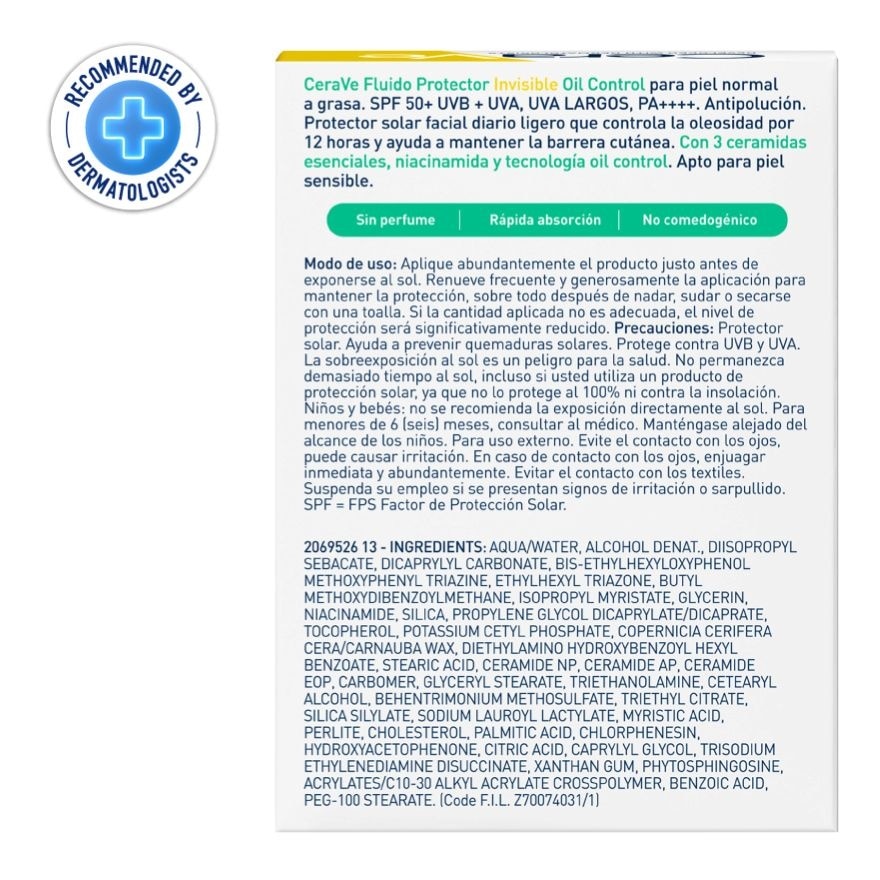 RECOMMENDED BY DERMATOLOGISTS

CeraVe Fluido Protector Invisible Oil Control para piel normal a grasa. SPF 50+ UVB + UVA, UVA LARGOS, PA++++. Antipolución. Protector solar facial diario ligero que controla la oleosidad por 12 horas y ayuda a mantener la barrera cutánea. Con 3 ceramidas esenciales, niacinamida y tecnología oil control. Apto para piel sensible.

Sin perfume | Rápida absorción | No comedogénico

Modo de uso: Aplique abundantemente el producto justo antes de exponerse al sol. Renueve frecuente y generosamente la aplicación para mantener la protección, sobre todo después de nadar, sudar o secarse con una toalla. Si la cantidad aplicada no es adecuada, el nivel de protección será significativamente reducido. Precauciones: Protector solar. Ayuda a prevenir quemaduras solares. Protege contra UVB y UVA. La sobreexposición al sol es un peligro para la salud. No permanezca demasiado tiempo al sol, incluso si usted utiliza un producto de protección solar, ya que no lo protege al 100% ni contra la insolación. Niños y bebés: no se recomienda la exposición directamente al sol. Para menores de 6 (seis) meses, consultar al médico. Manténgase alejado del alcance de los niños. Para uso externo. Evite el contacto con los ojos, puede causar irritación. En caso de contacto con los ojos, enjuagar inmediata y abundantemente. Evitar el contacto con los textiles. Suspenda su empleo si se presentan signos de irritación o sarpullido. SPF = FPS Factor de Protección Solar.

2069526 13 - INGREDIENTS: AQUA/WATER, ALCOHOL DENAT., DIISOPROPYL SEBACATE, DICAPRYLYL CARBONATE, BIS-ETHYLHEXYLOXYPHENOL METHOXYPHENYL TRIAZINE, ETHYLHEXYL TRIAZONE, BUTYL METHOXYDIBENZOYLMETHANE, ISOPROPYL MYRISTATE, GLYCERIN, NIACINAMIDE, SILICA, PROPYLENE GLYCOL DICAPRYLATE/DICAPRATE, TOCOPHEROL, POTASSIUM CETYL PHOSPHATE, COPERNICIA CERIFERA CERA/CARNAUBA WAX, DIETHYLAMINO HYDROXYBENZOYL HEXYL BENZOATE, STEARIC ACID, CERAMIDE NP, CERAMIDE AP, CERAMIDE EOP, CARBOMER, GLYCERYL STEARATE, TRIETHANOLAMINE, CETEARYL ALCOHOL, BEHENTRIMONIUM METHOSULFATE, TRIETHYL CITRATE, SILICA SILYLATE, SODIUM LAUROYL LACTYLATE, MYRISTIC ACID, PERLITE, CHOLESTEROL, PALMITIC ACID, CHLORPHENESIN, HYDROXYACETOPHENONE, CITRIC ACID, CAPRYLYL GLYCOL, TRISODIUM ETHYLENEDIAMINE DISUCCINATE, XANTHAN GUM, PHYTOSPHINGOSINE, ACRYLATES/C10-30 ALKYL ACRYLATE CROSSPOLYMER, BENZOIC ACID, PEG-100 STEARATE. (Code F.I.L. Z70074031/1)